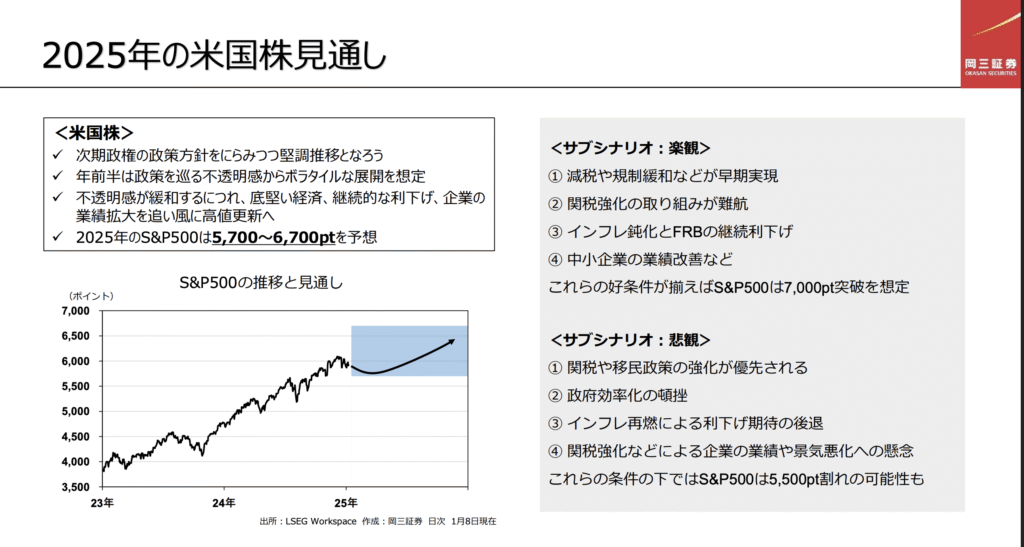 2025年の米国株見通し

岡三証券
OKASAN SECURITIES

＜米国株＞
✓ 次期政権の政策方針をにらみつつ堅調推移となろう
✓ 年前半は政策を巡る不透明感からボラタイルな展開を想定
✓ 不透明感が緩和するにつれ、底堅い経済、継続的な利下げ、企業の業績拡大を追い風に高値更新へ
✓ 2025年のS&P500は5,700～6,700ptを予想

S&P500の推移と見通し

（ポイント）
7,000
6,500
6,000
5,500
5,000
4,500
4,000
3,500
23年
24年
25年

出所：LSEG Workspace 作成：岡三証券 日次 1月8日現在

＜サブシナリオ：楽観＞
① 減税や規制緩和などが早期実現
② 関税強化の取り組みが難航
③ インフレ鈍化とFRBの継続利下げ
④ 中小企業の業績改善など
これらの好条件が揃えばS&P500は7,000pt突破を想定

＜サブシナリオ：悲観＞
① 関税や移民政策の強化が優先される
② 政府効率化の頓挫
③ インフレ再燃による利下げ期待の後退
④ 関税強化などによる企業の業績や景気悪化への懸念
これらの条件の下ではS&P500は5,500pt割れの可能性も